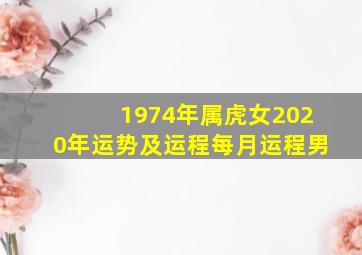 1974年属虎女2020年运势及运程每月运程男